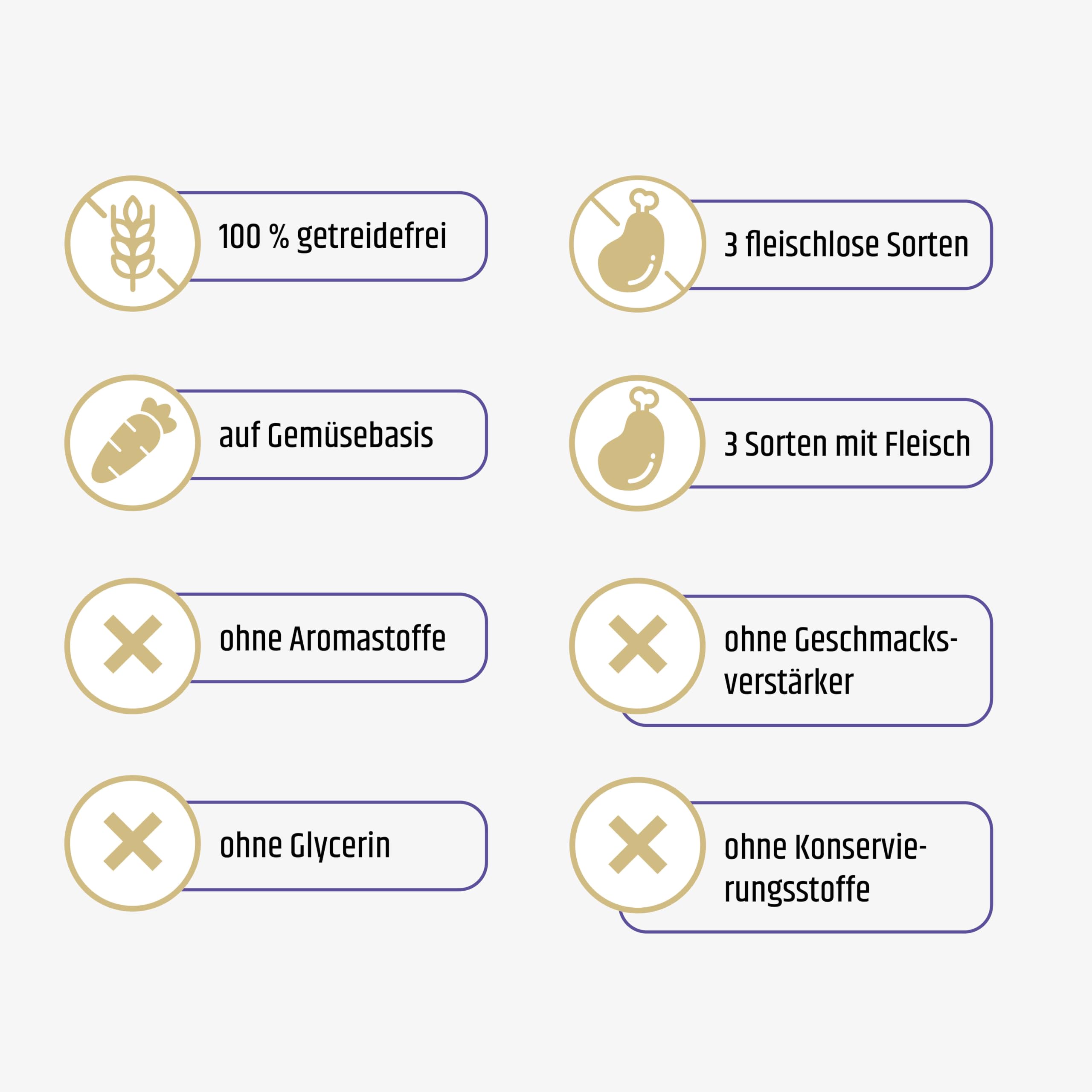 100 % getreidefrei

auf Gemüsebasis

ohne Aromastoffe

ohne Glycerin

3 fleischlose Sorten

3 Sorten mit Fleisch

ohne Geschmacksverstärker

ohne Konservierungsstoffe